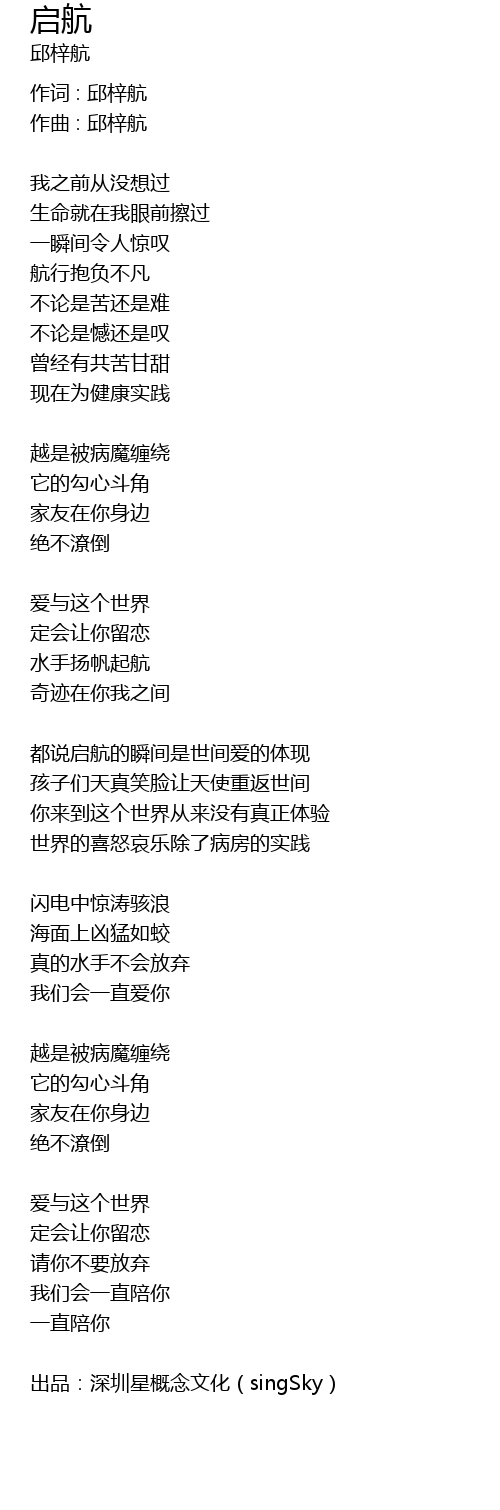 启航
邱梓航

作词：邱梓航
作曲：邱梓航

我之前从没想过
生命就在我眼前擦过
一瞬间令人惊叹
航行抱负不凡
不论是苦还是难
不论是憾还是叹
曾经有共苦甘甜
现在为健康实践

越是被病魔缠绕
它的勾心斗角
家友在你身边
绝不潦倒

爱与这个世界
定会让你留恋
水手扬帆起航
奇迹在你我之间

都说启航的瞬间是世间爱的体现
孩子们天真笑脸让天使重返世间
你来到这个世界从来没有真正体验
世界的喜怒哀乐除了病房的实践

闪电中惊涛骇浪
海面上凶猛如蛟
真的水手不会放弃
我们会一直爱你

越是被病魔缠绕
它的勾心斗角
家友在你身边
绝不潦倒

爱与这个世界
定会让你留恋
请你不要放弃
我们会一直陪你
一直陪你

出品：深圳星概念文化（singSky）